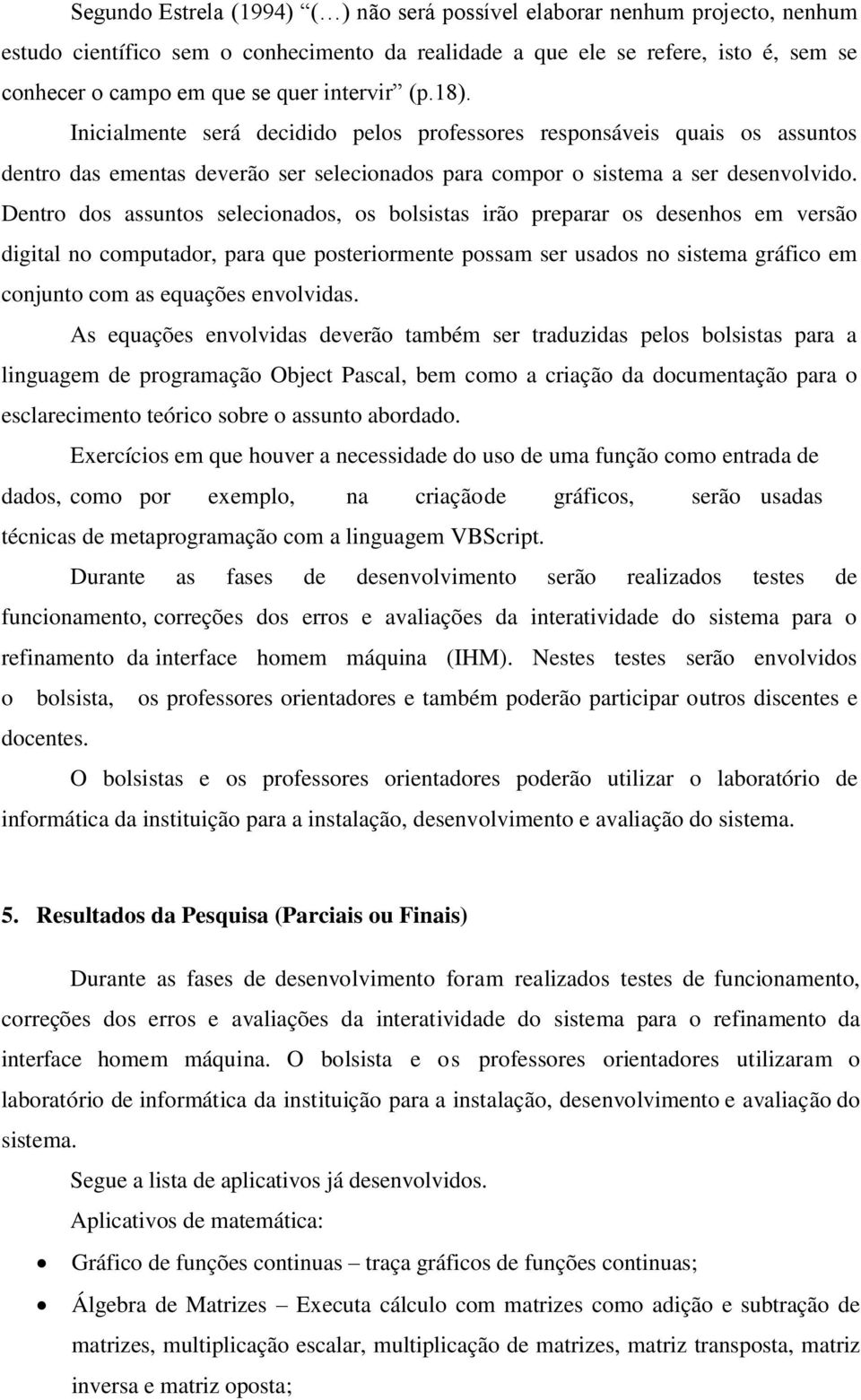 Segundo Estrela (1994) “(…) não será possível elaborar nenhum projecto, nenhum estudo científico sem o conhecimento da realidade a que ele se refere, isto é, sem se conhecer o campo em que se quer intervir” (p.18).

Inicialmente será decidido pelos professores responsáveis quais os assuntos dentro das ementas deverão ser selecionados para compor o sistema a ser desenvolvido. Dentro dos assuntos selecionados, os bolsistas irão preparar os desenhos em versão digital no computador, para que posteriormente possam ser usados no sistema gráfico em conjunto com as equações envolvidas.

As equações envolvidas deverão também ser traduzidas pelos bolsistas para a linguagem de programação Object Pascal, bem como a criação da documentação para o esclarecimento teórico sobre o assunto abordado.

Exercícios em que houver a necessidade do uso de uma função como entrada de dados, como por exemplo, na criaçãode gráficos, serão usadas técnicas de metaprogramação com a linguagem VBScript.

Durante as fases de desenvolvimento serão realizados testes de funcionamento, correções dos erros e avaliações da interatividade do sistema para o refinamento da interface homem máquina (IHM). Nestes testes serão envolvidos o bolsista, os professores orientadores e também poderão participar outros discentes e docentes.

O bolsistas e os professores orientadores poderão utilizar o laboratório de informática da instituição para a instalação, desenvolvimento e avaliação do sistema.

5. Resultados da Pesquisa (Parciais ou Finais)

Durante as fases de desenvolvimento foram realizados testes de funcionamento, correções dos erros e avaliações da interatividade do sistema para o refinamento da interface homem máquina. O bolsista e os professores orientadores utilizaram o laboratório de informática da instituição para a instalação, desenvolvimento e avaliação do sistema.

Segue a lista de aplicativos já desenvolvidos.

Aplicativos de matemática:

• Gráfico de funções continuas – traça gráficos de funções continuas;

• Álgebra de Matrizes – Executa cálculo com matrizes como adição e subtração de matrizes, multiplicação escalar, multiplicação de matrizes, matriz transposta, matriz inversa e matriz oposta;